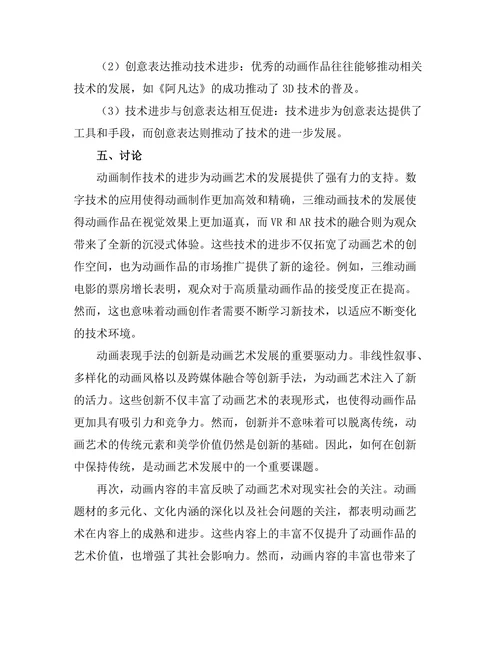 （2）创意表达推动技术进步：优秀的动画作品往往能够推动相关技术的发展，如《阿凡达》的成功推动了 3D 技术的普及。

（3）技术进步与创意表达相互促进：技术进步为创意表达提供了工具和手段，而创意表达则推动了技术的进一步发展。

五、讨论

动画制作技术的进步为动画艺术的发展提供了强有力的支持。数字技术的应用使得动画制作更加高效和精确，三维动画技术的发展使得动画作品在视觉效果上更加逼真，而 VR 和 AR 技术的融合则为观众带来了全新的沉浸式体验。这些技术的进步不仅拓宽了动画艺术的创作空间，也为动画作品的市场推广提供了新的途径。例如，三维动画电影的票房增长表明，观众对于高质量动画作品的接受度正在提高。然而，这也意味着动画创作者需要不断学习新技术，以适应不断变化的技术环境。

动画表现手法的创新是动画艺术发展的重要驱动力。非线性叙事、多样化的动画风格以及跨媒体融合等创新手法，为动画艺术注入了新的活力。这些创新不仅丰富了动画艺术的表现形式，也使得动画作品更加具有吸引力和竞争力。然而，创新并不意味着可以脱离传统，动画艺术的传统元素和美学价值仍然是创新的基础。因此，如何在创新中保持传统，是动画艺术发展中的一个重要课题。

再次，动画内容的丰富反映了动画艺术对现实社会的关注。动画题材的多元化、文化内涵的深化以及社会问题的关注，都表明动画艺术在内容上的成熟和进步。这些内容上的丰富不仅提升了动画作品的艺术价值，也增强了其社会影响力。然而，动画内容的丰富也带来了